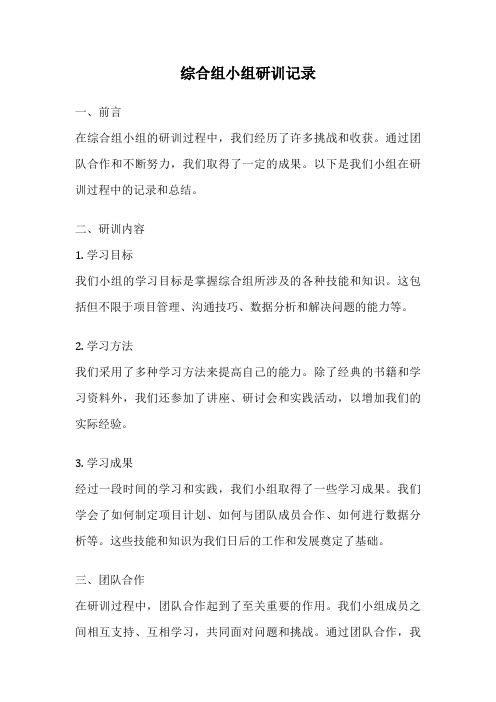 综合组小组研训记录

一、前言

在综合组小组的研训过程中，我们经历了许多挑战和收获。通过团队合作和不断努力，我们取得了一定的成果。以下是我们小组在研训过程中的记录和总结。

二、研训内容

1. 学习目标

我们小组的学习目标是掌握综合组所涉及的各种技能和知识。这包括但不限于项目管理、沟通技巧、数据分析和解决问题的能力等。

2. 学习方法

我们采用了多种学习方法来提高自己的能力。除了经典的书籍和学习资料外，我们还参加了讲座、研讨会和实践活动，以增加我们的实际经验。

3. 学习成果

经过一段时间的学习和实践，我们小组取得了一些学习成果。我们学会了如何制定项目计划、如何与团队成员合作、如何进行数据分析等。这些技能和知识为我们日后的工作和发展奠定了基础。

三、团队合作

在研训过程中，团队合作起到了至关重要的作用。我们小组成员之间相互支持、互相学习，共同面对问题和挑战。通过团队合作，我